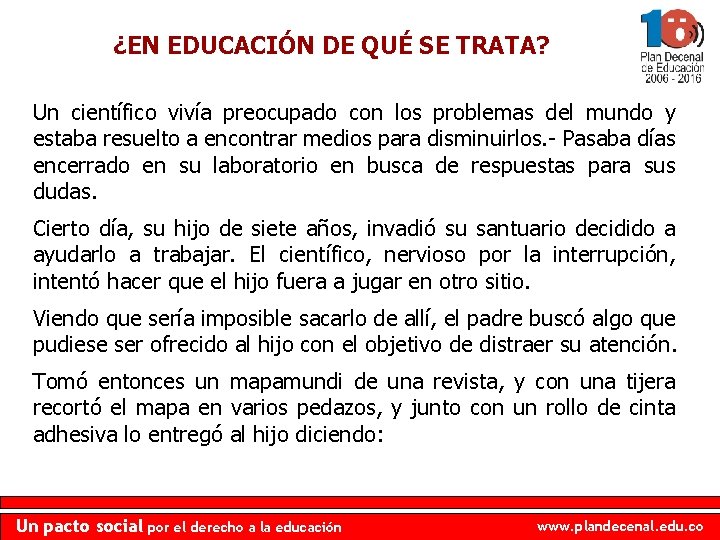 ¿EN EDUCACIÓN DE QUÉ SE TRATA?

10

Plan Decenal de Educación 2006 - 2016

Un científico vivía preocupado con los problemas del mundo y estaba resuelto a encontrar medios para disminuirlos.- Pasaba días encerrado en su laboratorio en busca de respuestas para sus dudas.

Cierto día, su hijo de siete años, invadió su santuario decidido a ayudarlo a trabajar. El científico, nervioso por la interrupción, intentó hacer que el hijo fuera a jugar en otro sitio.

Viendo que sería imposible sacarlo de allí, el padre buscó algo que pudiese ser ofrecido al hijo con el objetivo de distraer su atención.

Tomó entonces un mapamundi de una revista, y con una tijera recortó el mapa en varios pedazos, y junto con un rollo de cinta adhesiva lo entregó al hijo diciendo:

Un pacto social por el derecho a la educación

www.plandecenal.edu.co